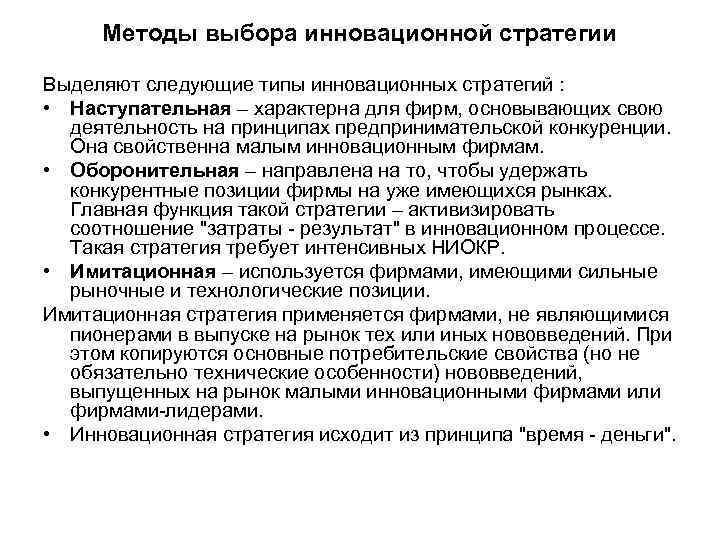 Методы выбора инновационной стратегии

Выделяют следующие типы инновационных стратегий :

• Наступательная – характерна для фирм, основывающих свою деятельность на принципах предпринимательской конкуренции. Она свойственна малым инновационным фирмам.

• Оборонительная – направлена на то, чтобы удержать конкурентные позиции фирмы на уже имеющихся рынках. Главная функция такой стратегии – активизировать соотношение "затраты - результат" в инновационном процессе. Такая стратегия требует интенсивных НИОКР.

• Имитационная – используется фирмами, имеющими сильные рыночные и технологические позиции.

Имитационная стратегия применяется фирмами, не являющимися пионерами в выпуске на рынок тех или иных нововведений. При этом копируются основные потребительские свойства (но не обязательно технические особенности) нововведений, выпущенных на рынок малыми инновационными фирмами или фирмами-лидерами.

• Инновационная стратегия исходит из принципа "время - деньги".